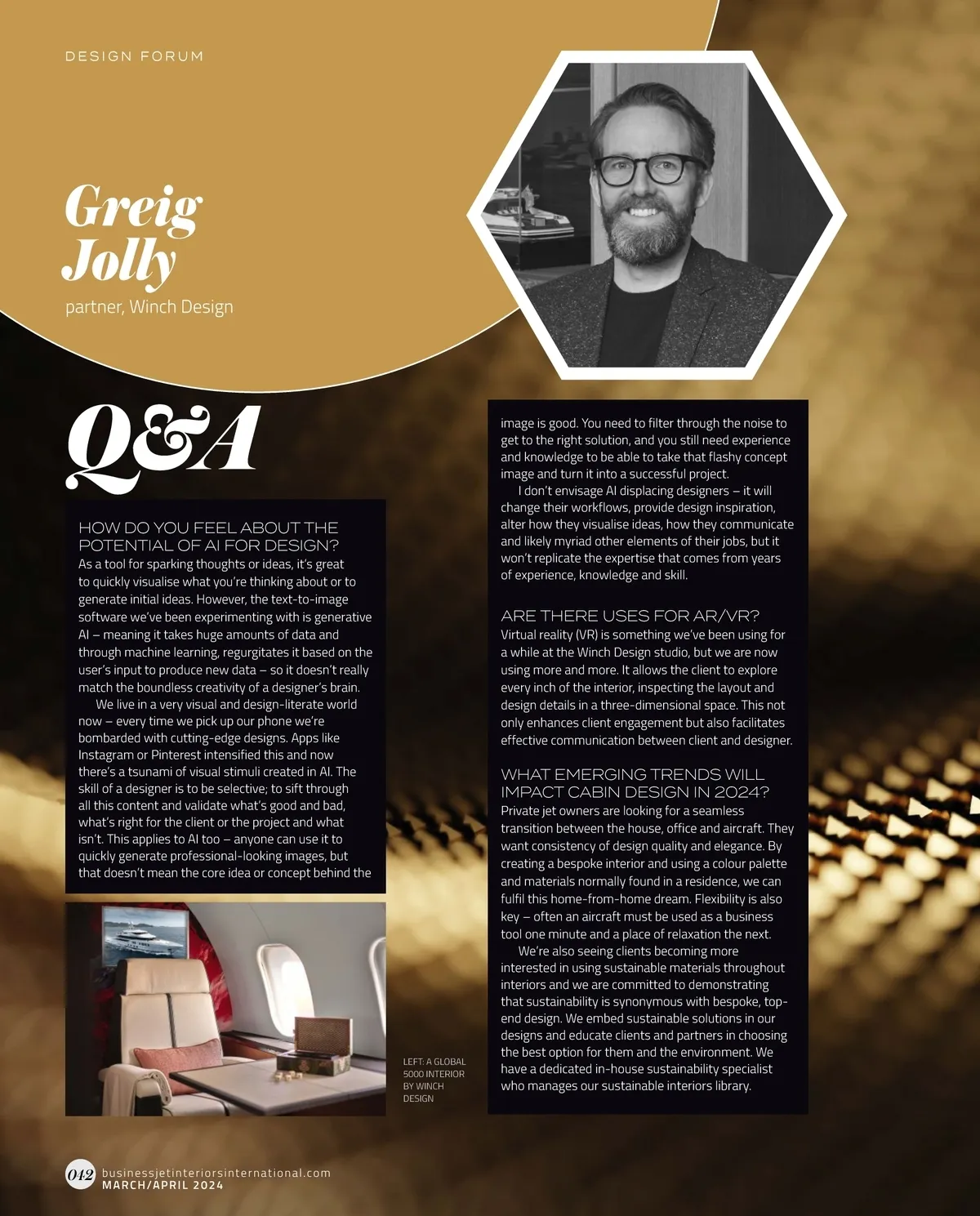 DESIGN FORUM

Greig Jolly

partner, Winch Design

Q&A

HOW DO YOU FEEL ABOUT THE POTENTIAL OF AI FOR DESIGN?

As a tool for sparking thoughts or ideas, it's great to quickly visualise what you're thinking about or to generate initial ideas. However, the text-to-image software we've been experimenting with is generative AI – meaning it takes huge amounts of data and through machine learning, regurgitates it based on the user's input to produce new data – so it doesn't really match the boundless creativity of a designer's brain.

We live in a very visual and design-literate world now – every time we pick up our phone we're bombarded with cutting-edge designs. Apps like Instagram or Pinterest intensified this and now there's a tsunami of visual stimuli created in AI. The skill of a designer is to be selective; to sift through all this content and validate what's good and bad, what's right for the client or the project and what isn't. This applies to AI too – anyone can use it to quickly generate professional-looking images, but that doesn't mean the core idea or concept behind the image is good. You need to filter through the noise to get to the right solution, and you still need experience and knowledge to be able to take that flashy concept image and turn it into a successful project.

I don't envisage AI displacing designers – it will change their workflows, provide design inspiration, alter how they visualise ideas, how they communicate and likely myriad other elements of their jobs, but it won't replicate the expertise that comes from years of experience, knowledge and skill.

ARE THERE USES FOR AR/VR?

Virtual reality (VR) is something we've been using for a while at the Winch Design studio, but we are now using more and more. It allows the client to explore every inch of the interior, inspecting the layout and design details in a three-dimensional space. This not only enhances client engagement but also facilitates effective communication between client and designer.

WHAT EMERGING TRENDS WILL IMPACT CABIN DESIGN IN 2024?

Private jet owners are looking for a seamless transition between the house, office and aircraft. They want consistency of design quality and elegance. By creating a bespoke interior and using a colour palette and materials normally found in a residence, we can fulfil this home-from-home dream. Flexibility is also key – often an aircraft must be used as a business tool one minute and a place of relaxation the next.

We're also seeing clients becoming more interested in using sustainable materials throughout interiors and we are committed to demonstrating that sustainability is synonymous with bespoke, top-end design. We embed sustainable solutions in our designs and educate clients and partners in choosing the best option for them and the environment. We have a dedicated in-house sustainability specialist who manages our sustainable interiors library.

LEFT: A GLOBAL 5000 INTERIOR BY WINCH DESIGN

042 businessjetinteriorsinternational.com
MARCH/APRIL 2024